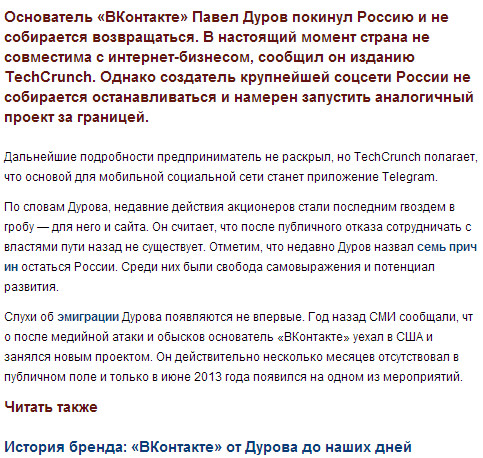 Основатель «ВКонтакте» Павел Дуров покинул Россию и не собирается возвращаться. В настоящий момент страна не совместима с интернет-бизнесом, сообщил он изданию TechCrunch. Однако создатель крупнейшей соцсети России не собирается останавливаться и намерен запустить аналогичный проект за границей.

Дальнейшие подробности предприниматель не раскрыл, но TechCrunch полагает, что основой для мобильной социальной сети станет приложение Telegram.

По словам Дурова, недавние действия акционеров стали последним гвоздем в гробу — для него и сайта. Он считает, что после публичного отказа сотрудничать с властями пути назад не существует. Отметим, что недавно Дуров назвал семь прич ин остаться России. Среди них были свобода самовыражения и потенциал развития.

Слухи об эмиграции Дурова появляются не впервые. Год назад СМИ сообщали, чт о после медийной атаки и обысков основатель «ВКонтакте» уехал в США и занялся новым проектом. Он действительно несколько месяцев отсутствовал в публичном поле и только в июне 2013 года появился на одном из мероприятий.

Читать также

История бренда: «ВКонтакте» от Дурова до наших дней